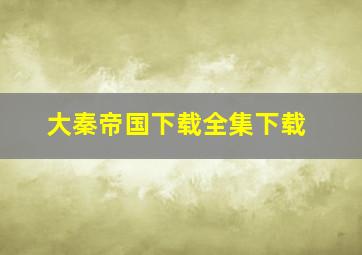 大秦帝国下载全集下载